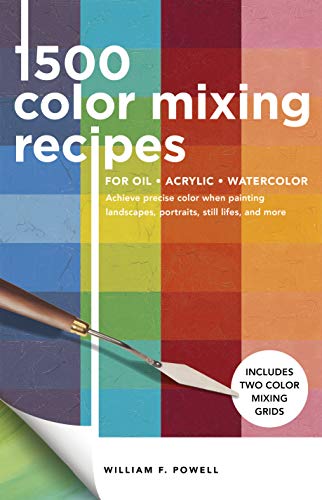 1500 color mixing recipes

FOR OIL • ACRYLIC • WATERCOLOR

Achieve precise color when painting landscapes, portraits, still lifes, and more

INCLUDES TWO COLOR MIXING GRIDS

WILLIAM F. POWELL